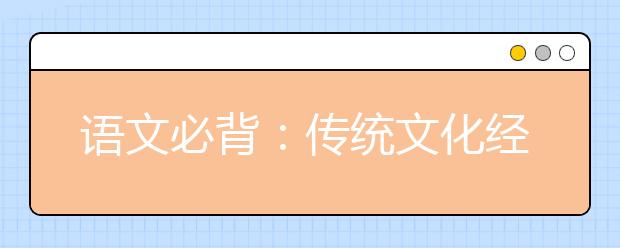 语文必背：传统文化经